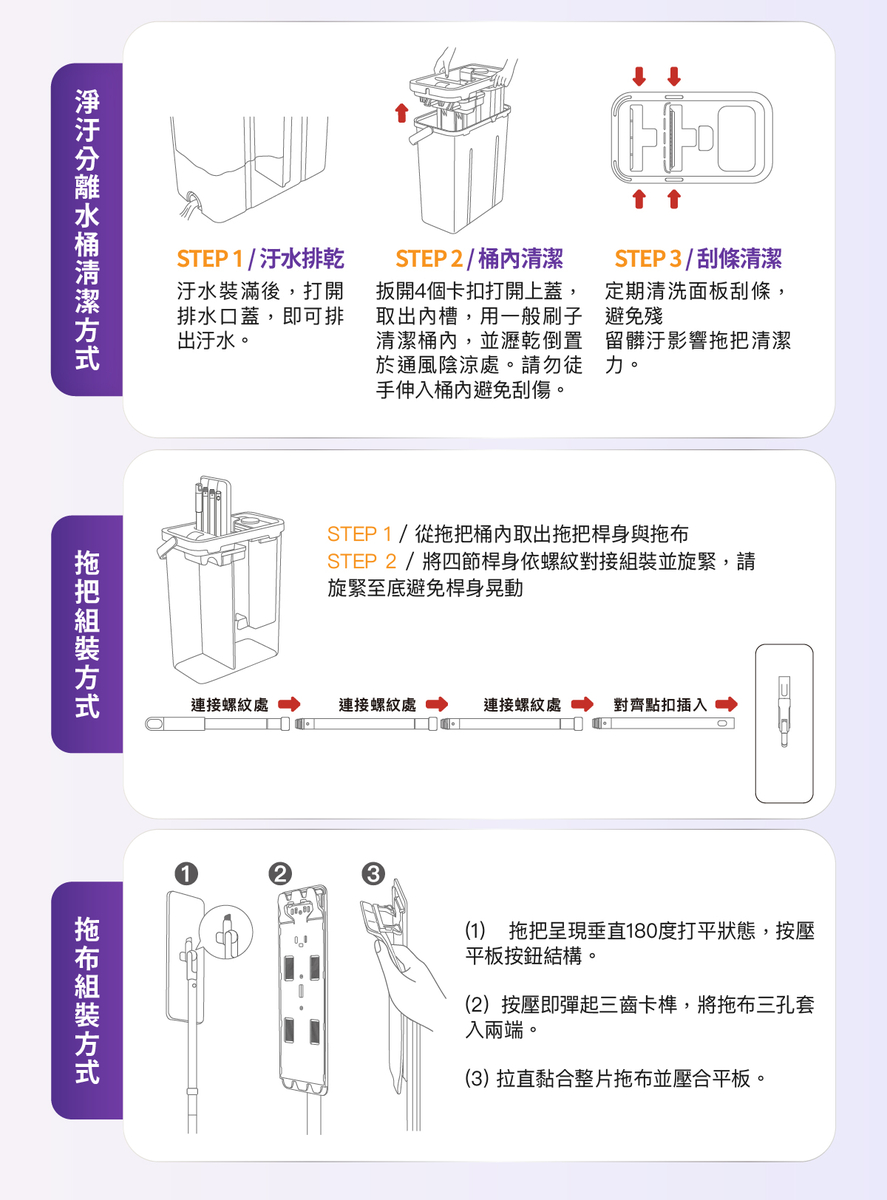 淨汙分離水桶清潔方式

STEP 1 / 汙水排乾
汙水裝滿後，打開排水口蓋，即可排出汙水。

STEP 2 / 桶內清潔
扳開4個卡扣打開上蓋，取出內槽，用一般刷子清潔桶內，並瀝乾倒置於通風陰涼處。請勿徒手伸入桶內避免刮傷。

STEP 3 / 刮條清潔
定期清洗面板刮條，避免殘留髒汙影響拖把清潔力。

拖把組裝方式

STEP 1 / 從拖把桶內取出拖把桿身與拖布
STEP 2 / 將四節桿身依螺紋對接組裝並旋緊，請旋緊至底避免桿身晃動

連接螺紋處 連接螺紋處 連接螺紋處 對齊點扣插入

拖布組裝方式

1 2 3

(1) 拖把呈現垂直180度打平狀態，按壓平板按鈕結構。

(2) 按壓即彈起三齒卡榫，將拖布三孔套入兩端。

(3) 拉直黏合整片拖布並壓合平板。